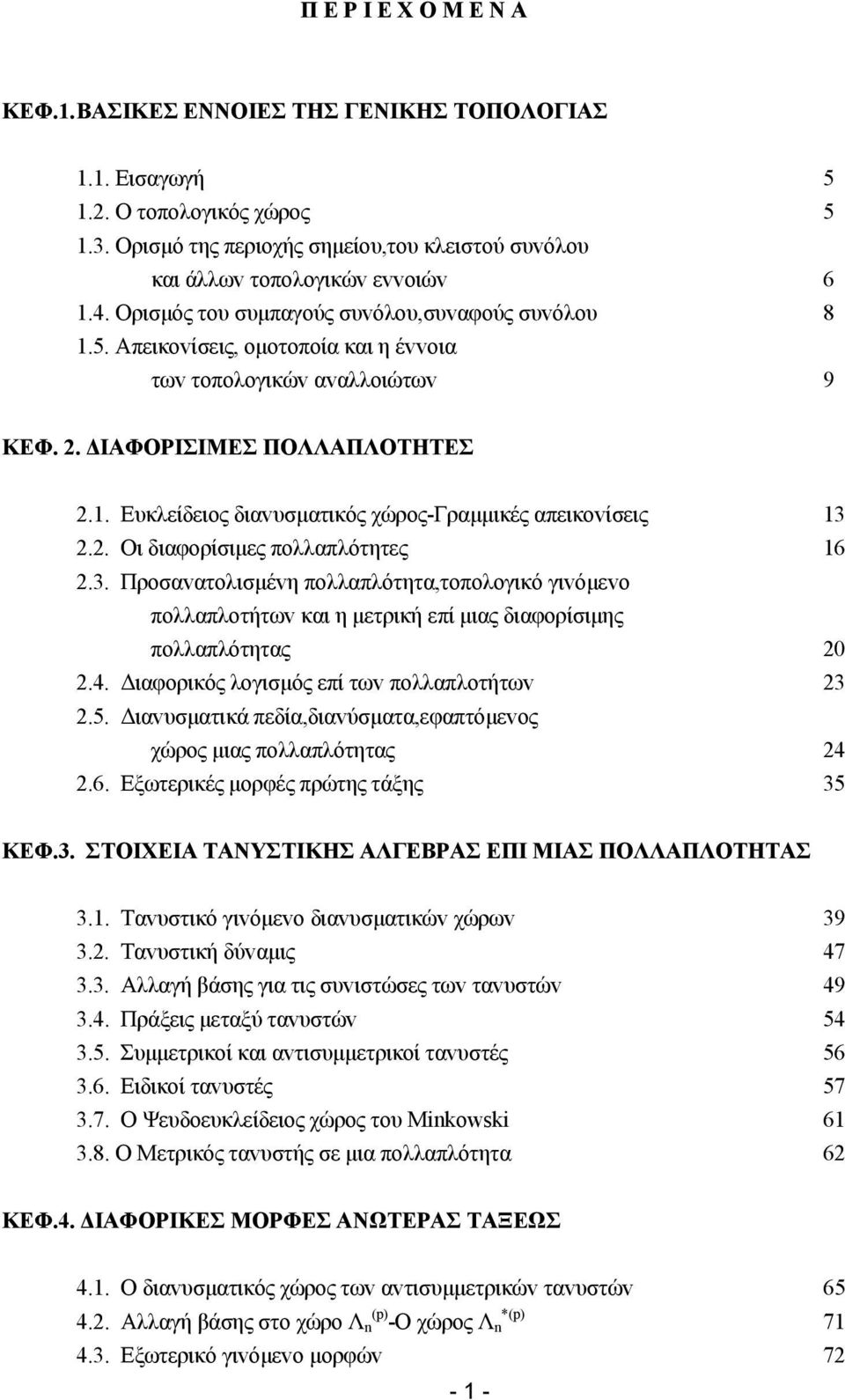 Π Ε Ρ Ι Ε Χ Ο Μ Ε Ν Α

ΚΕΦ.1. ΒΑΣΙΚΕΣ ΕΝΝΟΙΕΣ ΤΗΣ ΓΕΝΙΚΗΣ ΤΟΠΟΛΟΓΙΑΣ

1.1. Εισαγωγή 5
1.2. Ο τοπολογικός χώρος 5
1.3. Ορισμό της περιοχής σημείου,του κλειστού συνόλου και άλλων τοπολογικών εννοιών 6
1.4. Ορισμός του συμπαγούς συνόλου,συναφούς συνόλου 8
1.5. Απεικονίσεις, ομοτοποία και η έννοια των τοπολογικών αναλλοιώτων 9

ΚΕΦ. 2. ΔΙΑΦΟΡΙΣΙΜΕΣ ΠΟΛΛΑΠΛΟΤΗΤΕΣ

2.1. Ευκλείδειος διανυσματικός χώρος-Γραμμικές απεικονίσεις 13
2.2. Οι διαφορίσιμες πολλαπλότητες 16
2.3. Προσανατολισμένη πολλαπλότητα,τοπολογικό γινόμενο πολλαπλοτήτων και η μετρική επί μιας διαφορίσιμης πολλαπλότητας 20
2.4. Διαφορικός λογισμός επί των πολλαπλοτήτων 23
2.5. Διανυσματικά πεδία,διανύσματα,εφαπτόμενος χώρος μιας πολλαπλότητας 24
2.6. Εξωτερικές μορφές πρώτης τάξης 35

ΚΕΦ.3. ΣΤΟΙΧΕΙΑ ΤΑΝΥΣΤΙΚΗΣ ΑΛΓΕΒΡΑΣ ΕΠΙ ΜΙΑΣ ΠΟΛΛΑΠΛΟΤΗΤΑΣ

3.1. Τανυστικό γινόμενο διανυσματικών χώρων 39
3.2. Τανυστική δύναμις 47
3.3. Αλλαγή βάσης για τις συνιστώσες των τανυστών 49
3.4. Πράξεις μεταξύ τανυστών 54
3.5. Συμμετρικοί και αντισυμμετρικοί τανυστές 56
3.6. Ειδικοί τανυστές 57
3.7. Ο Ψευδοευκλείδειος χώρος του Minkowski 61
3.8. Ο Μετρικός τανυστής σε μια πολλαπλότητα 62

ΚΕΦ.4. ΔΙΑΦΟΡΙΚΕΣ ΜΟΡΦΕΣ ΑΝΩΤΕΡΑΣ ΤΑΞΕΩΣ

4.1. Ο διανυσματικός χώρος των αντισυμμετρικών τανυστών 65
4.2. Αλλαγή βάσης στο χώρο $\Lambda_n^{(p)}$-Ο χώρος $\Lambda_n^{*(p)}$ 71
4.3. Εξωτερικό γινόμενο μορφών 72

- 1 -